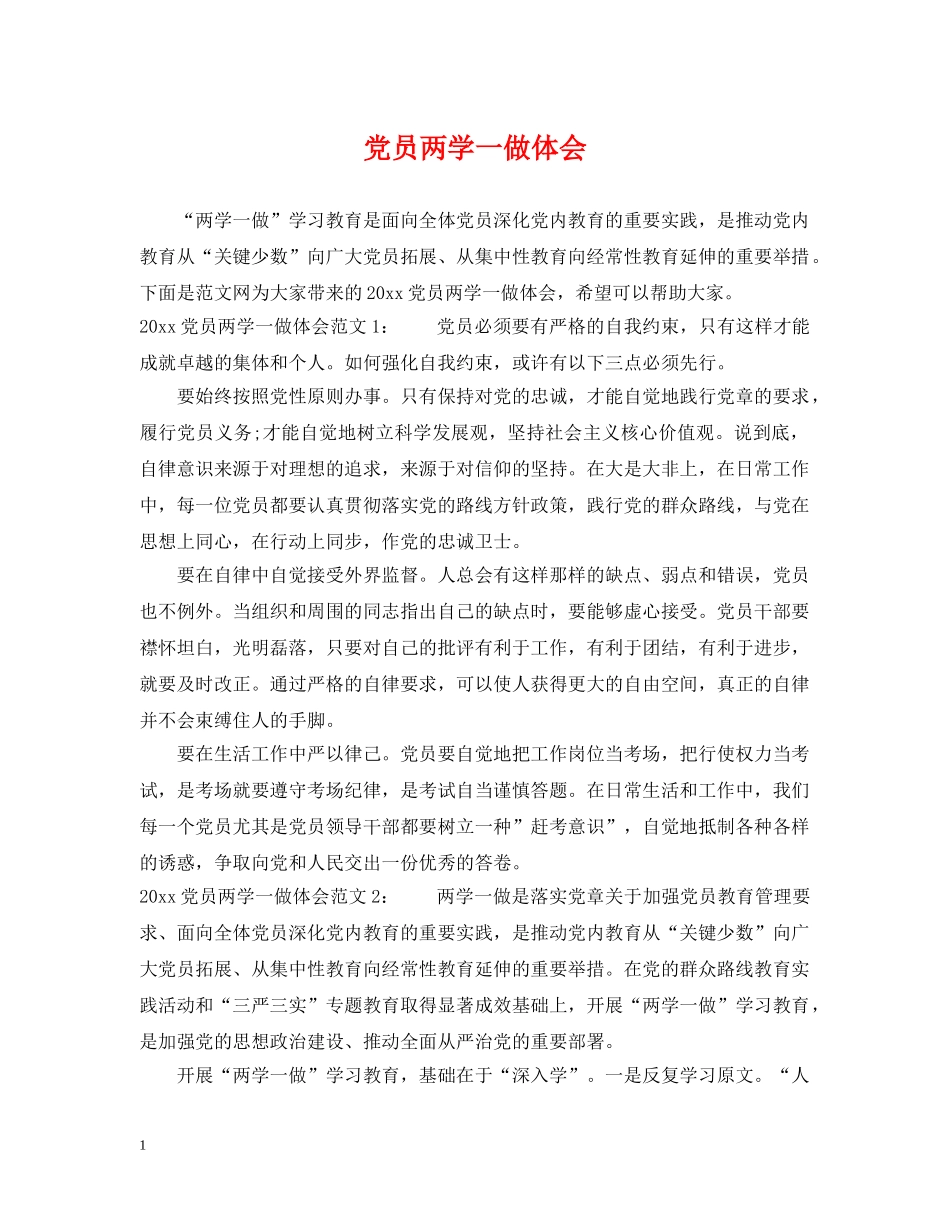 党员两学一做体会

“两学一做”学习教育是面向全体党员深化党内教育的重要实践，是推动党内教育从“关键少数”向广大党员拓展、从集中性教育向经常性教育延伸的重要举措。下面是范文网为大家带来的20xx党员两学一做体会，希望可以帮助大家。

20xx党员两学一做体会范文1： 党员必须要有严格的自我约束，只有这样才能成就卓越的集体和个人。如何强化自我约束，或许有以下三点必须先行。

要始终按照党性原则办事。只有保持对党的忠诚，才能自觉地践行党章的要求，履行党员义务;才能自觉地树立科学发展观，坚持社会主义核心价值观。说到底，自律意识来源于对理想的追求，来源于对信仰的坚持。在大是大非上，在日常工作中，每一位党员都要认真贯彻落实党的路线方针政策，践行党的群众路线，与党在思想上同心，在行动上同步，作党的忠诚卫士。

要在自律中自觉接受外界监督。人总会有这样那样的缺点、弱点和错误，党员也不例外。当组织和周围的同志指出自己的缺点时，要能够虚心接受。党员干部要襟怀坦白，光明磊落，只要对自己的批评有利于工作，有利于团结，有利于进步，就要及时改正。通过严格的自律要求，可以使人获得更大的自由空间，真正的自律并不会束缚住人的手脚。

要在生活工作中严以律己。党员要自觉地把工作岗位当考场，把行使权力当考试，是考场就要遵守考场纪律，是考试自当谨慎答题。在日常生活和工作中，我们每一个党员尤其是党员领导干部都要树立一种”赶考意识”，自觉地抵制各种各样的诱惑，争取向党和人民交出一份优秀的答卷。

20xx党员两学一做体会范文2： 两学一做是落实党章关于加强党员教育管理要求、面向全体党员深化党内教育的重要实践，是推动党内教育从“关键少数”向广大党员拓展、从集中性教育向经常性教育延伸的重要举措。在党的群众路线教育实践活动和“三严三实”专题教育取得显著成效基础上，开展“两学一做”学习教育，是加强党的思想政治建设、推动全面从严治党的重要部署。

开展“两学一做”学习教育，基础在于“深入学”。一是反复学习原文。“人

1